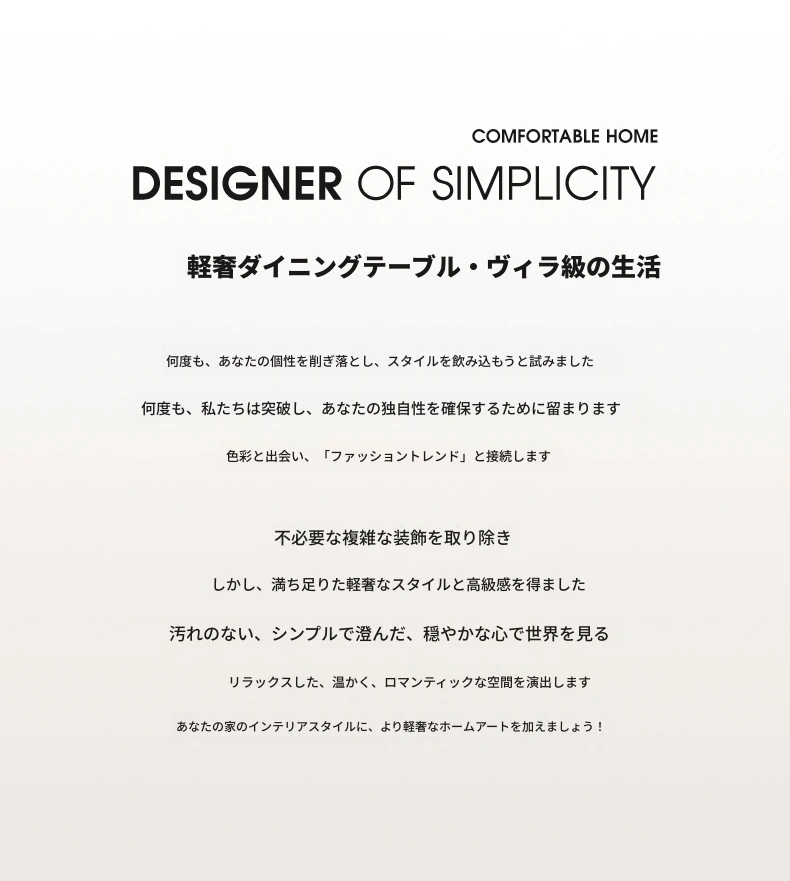 COMFORTABLE HOME

DESIGNER OF SIMPLICITY

軽奢ダイニングテーブル・ヴィラ級の生活

何度も、あなたの個性を削ぎ落とし、スタイルを飲み込もうと試みました

何度も、私たちは突破し、あなたの独自性を確保するために留まります

色彩と出会い、「ファッショントレンド」と接続します

不必要な複雑な装飾を取り除き

しかし、満ち足りた軽奢なスタイルと高級感を得ました

汚れのない、シンプルで澄んだ、穏やかな心で世界を見る

リラックスした、温かく、ロマンティックな空間を演出します

あなたの家のインテリアスタイルに、より軽奢なホームアートを加えましょう！